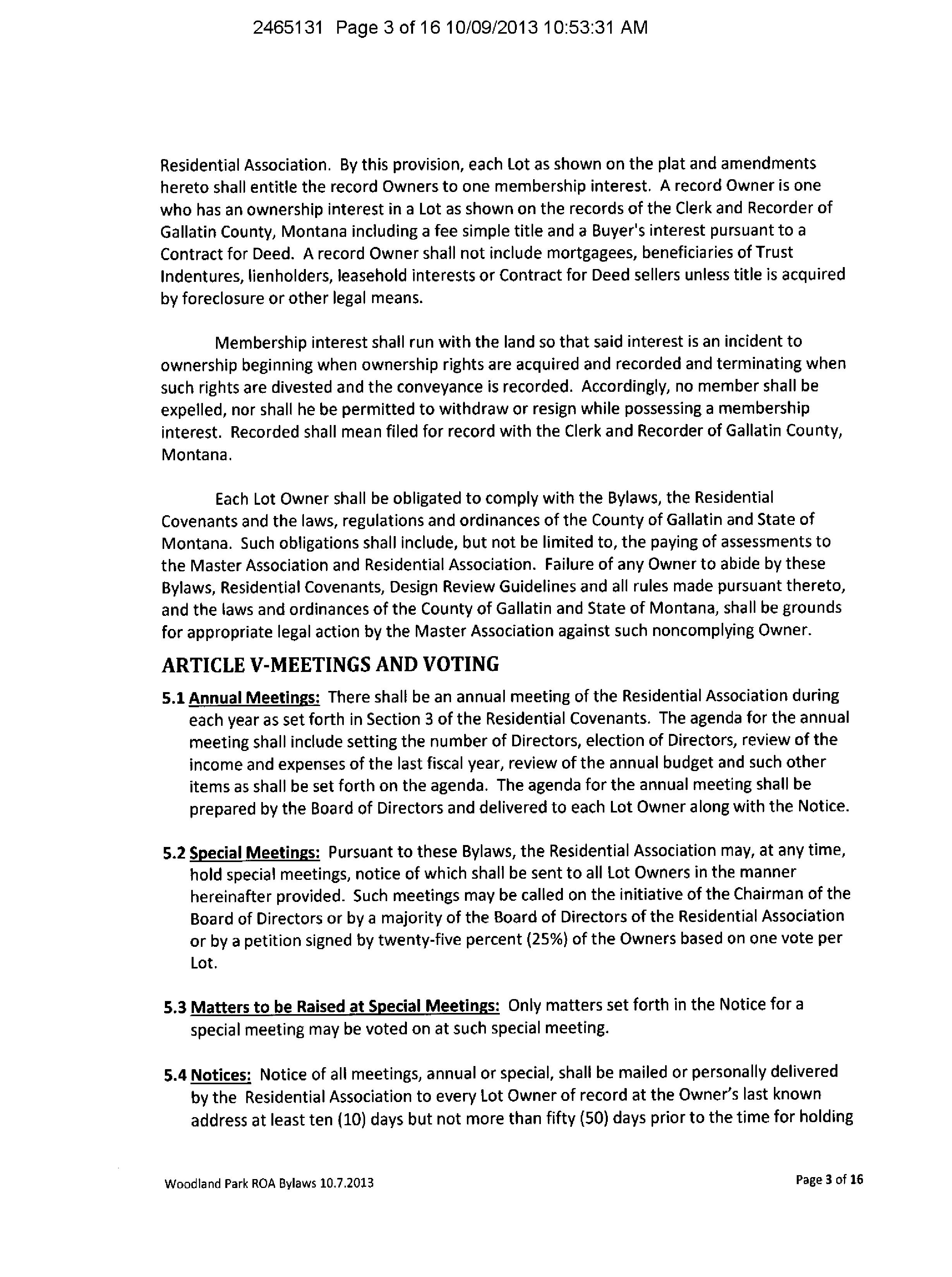 2465131 Page 3 of 16 10/09/2013 10:53:31 AM

Residential Association. By this provision, each Lot as shown on the plat and amendments hereto shall entitle the record Owners to one membership interest. A record Owner is one who has an ownership interest in a Lot as shown on the records of the Clerk and Recorder of Gallatin County, Montana including a fee simple title and a Buyer's interest pursuant to a Contract for Deed. A record Owner shall not include mortgagees, beneficiaries of Trust Indentures, lienholders, leasehold interests or Contract for Deed sellers unless title is acquired by foreclosure or other legal means.

Membership interest shall run with the land so that said interest is an incident to ownership beginning when ownership rights are acquired and recorded and terminating when such rights are divested and the conveyance is recorded. Accordingly, no member shall be expelled, nor shall he be permitted to withdraw or resign while possessing a membership interest. Recorded shall mean filed for record with the Clerk and Recorder of Gallatin County, Montana.

Each Lot Owner shall be obligated to comply with the Bylaws, the Residential Covenants and the laws, regulations and ordinances of the County of Gallatin and State of Montana. Such obligations shall include, but not be limited to, the paying of assessments to the Master Association and Residential Association. Failure of any Owner to abide by these Bylaws, Residential Covenants, Design Review Guidelines and all rules made pursuant thereto, and the laws and ordinances of the County of Gallatin and State of Montana, shall be grounds for appropriate legal action by the Master Association against such noncomplying Owner.

ARTICLE V-MEETINGS AND VOTING

5.1 Annual Meetings: There shall be an annual meeting of the Residential Association during each year as set forth in Section 3 of the Residential Covenants. The agenda for the annual meeting shall include setting the number of Directors, election of Directors, review of the income and expenses of the last fiscal year, review of the annual budget and such other items as shall be set forth on the agenda. The agenda for the annual meeting shall be prepared by the Board of Directors and delivered to each Lot Owner along with the Notice.

5.2 Special Meetings: Pursuant to these Bylaws, the Residential Association may, at any time, hold special meetings, notice of which shall be sent to all Lot Owners in the manner hereinafter provided. Such meetings may be called on the initiative of the Chairman of the Board of Directors or by a majority of the Board of Directors of the Residential Association or by a petition signed by twenty-five percent (25%) of the Owners based on one vote per Lot.

5.3 Matters to be Raised at Special Meetings: Only matters set forth in the Notice for a special meeting may be voted on at such special meeting.

5.4 Notices: Notice of all meetings, annual or special, shall be mailed or personally delivered by the Residential Association to every Lot Owner of record at the Owner's last known address at least ten (10) days but not more than fifty (50) days prior to the time for holding

Woodland Park ROA Bylaws 10.7.2013

Page 3 of 16